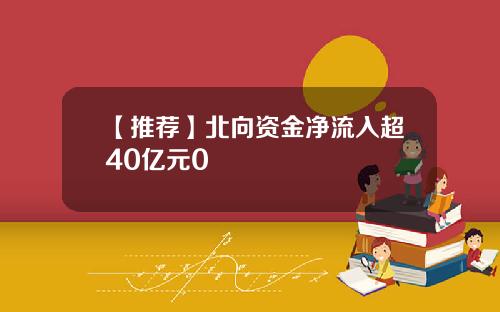 【推荐】北向资金净流入超40亿元0